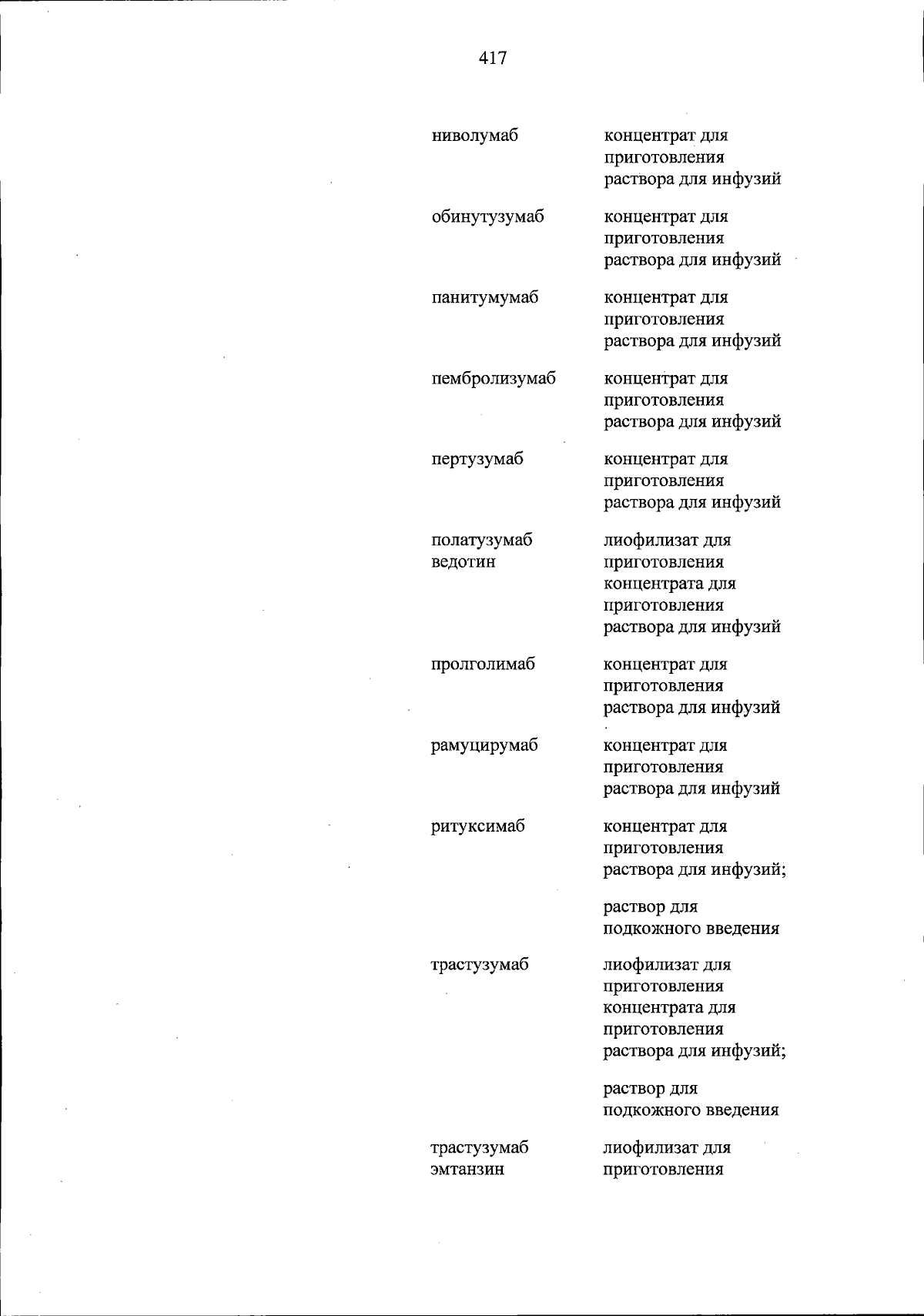 417

| | |
|---|---|
| ниволумаб | концентрат для приготовления раствора для инфузий |
| обинутузумаб | концентрат для приготовления раствора для инфузий |
| панитумумаб | концентрат для приготовления раствора для инфузий |
| пембролизумаб | концентрат для приготовления раствора для инфузий |
| пертузумаб | концентрат для приготовления раствора для инфузий |
| полатузумаб ведотин | лиофилизат для приготовления концентрата для приготовления раствора для инфузий |
| пролголимаб | концентрат для приготовления раствора для инфузий |
| рамуцирумаб | концентрат для приготовления раствора для инфузий |
| ритуксимаб | концентрат для приготовления раствора для инфузий; раствор для подкожного введения |
| трастузумаб | лиофилизат для приготовления концентрата для приготовления раствора для инфузий; раствор для подкожного введения |
| трастузумаб эмтанзин | лиофилизат для приготовления |